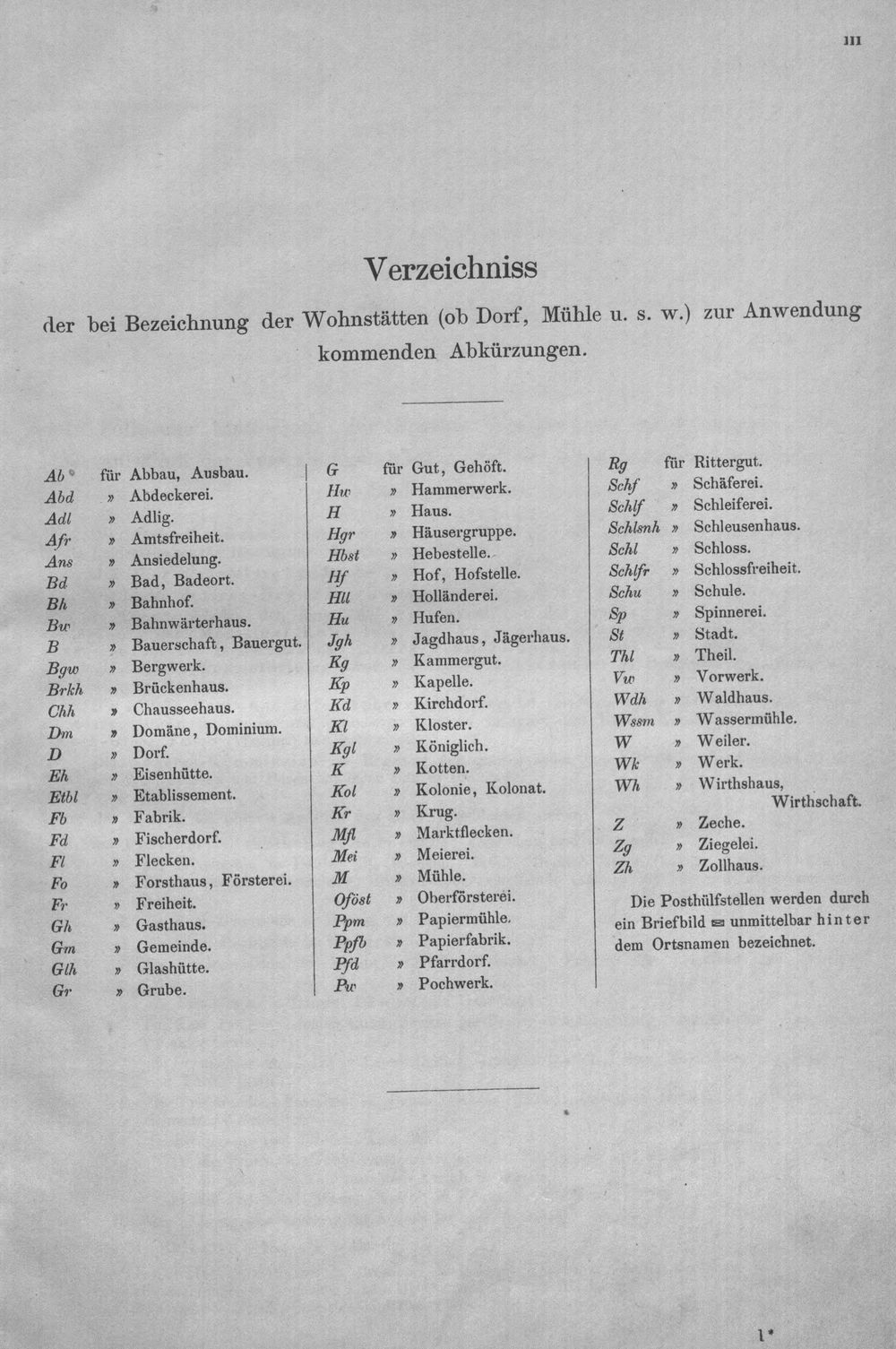 III

Verzeichniss

der bei Bezeichnung der Wohnstätten (ob Dorf, Mühle u. s. w.) zur Anwendung kommenden Abkürzungen.

Ab für Abbau, Ausbau.
Abd » Abdeckerei.
Adl » Adlig.
Afr » Amtsfreiheit.
Ans » Ansiedelung.
Bd » Bad, Badeort.
Bh » Bahnhof.
Bw » Bahnwärterhaus.
B » Bauerschaft, Bauergut.
Bgw » Bergwerk.
Brkh » Brückenhaus.
Chh » Chausseehaus.
Dm » Domäne, Dominium.
D » Dorf.
Eh » Eisenhütte.
Etbl » Etablissement.
Fb » Fabrik.
Fd » Fischerdorf.
Fl » Flecken.
Fo » Forsthaus, Försterei.
Fr » Freiheit.
Gh » Gasthaus.
Gm » Gemeinde.
Glh » Glashütte.
Gr » Grube.

G für Gut, Gehöft.
Hw » Hammerwerk.
H » Haus.
Hgr » Häusergruppe.
Hbst » Hebestelle.
Hf » Hof, Hofstelle.
Hll » Holländerei.
Hu » Hufen.
Jgh » Jagdhaus, Jägerhaus.
Kg » Kammergut.
Kp » Kapelle.
Kd » Kirchdorf.
Kl » Kloster.
Kgl » Königlich.
K » Kotten.
Kol » Kolonie, Kolonat.
Kr » Krug.
Mfl » Marktflecken.
Mei » Meierei.
M » Mühle.
Oföst » Oberförsterei.
Ppm » Papiermühle.
Ppfb » Papierfabrik.
Pfd » Pfarrdorf.
Pw » Pochwerk.

Rg für Rittergut.
Schf » Schäferei.
Schlf » Schleiferei.
Schlsnh » Schleusenhaus.
Schl » Schloss.
Schlfr » Schlossfreiheit.
Schu » Schule.
Sp » Spinnerei.
St » Stadt.
Thl » Theil.
Vw » Vorwerk.
Wdh » Waldhaus.
Wssm » Wassermühle.
W » Weiler.
Wk » Werk.
Wh » Wirthshaus, Wirthschaft.
Z » Zeche.
Zg » Ziegelei.
Zh » Zollhaus.

Die Posthülfstellen werden durch ein Briefbild ✉ unmittelbar hinter dem Ortsnamen bezeichnet.

1*